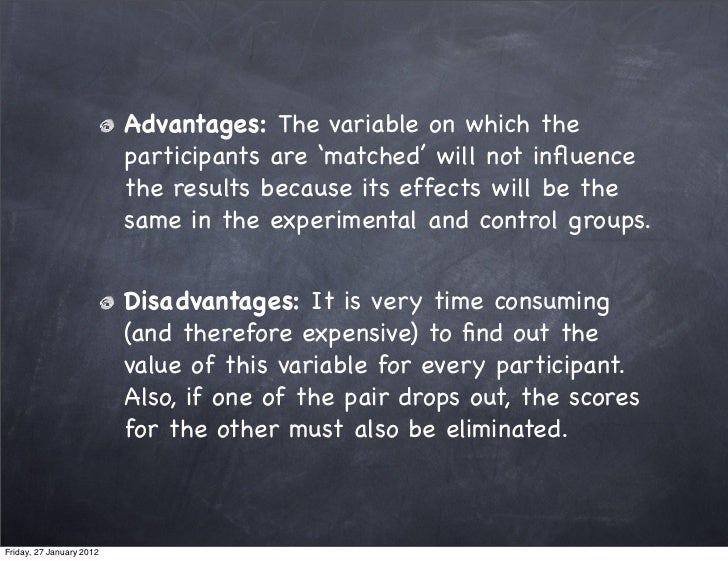 • Advantages: The variable on which the participants are 'matched' will not influence the results because its effects will be the same in the experimental and control groups.

• Disadvantages: It is very time consuming (and therefore expensive) to find out the value of this variable for every participant. Also, if one of the pair drops out, the scores for the other must also be eliminated.

Friday, 27 January 2012